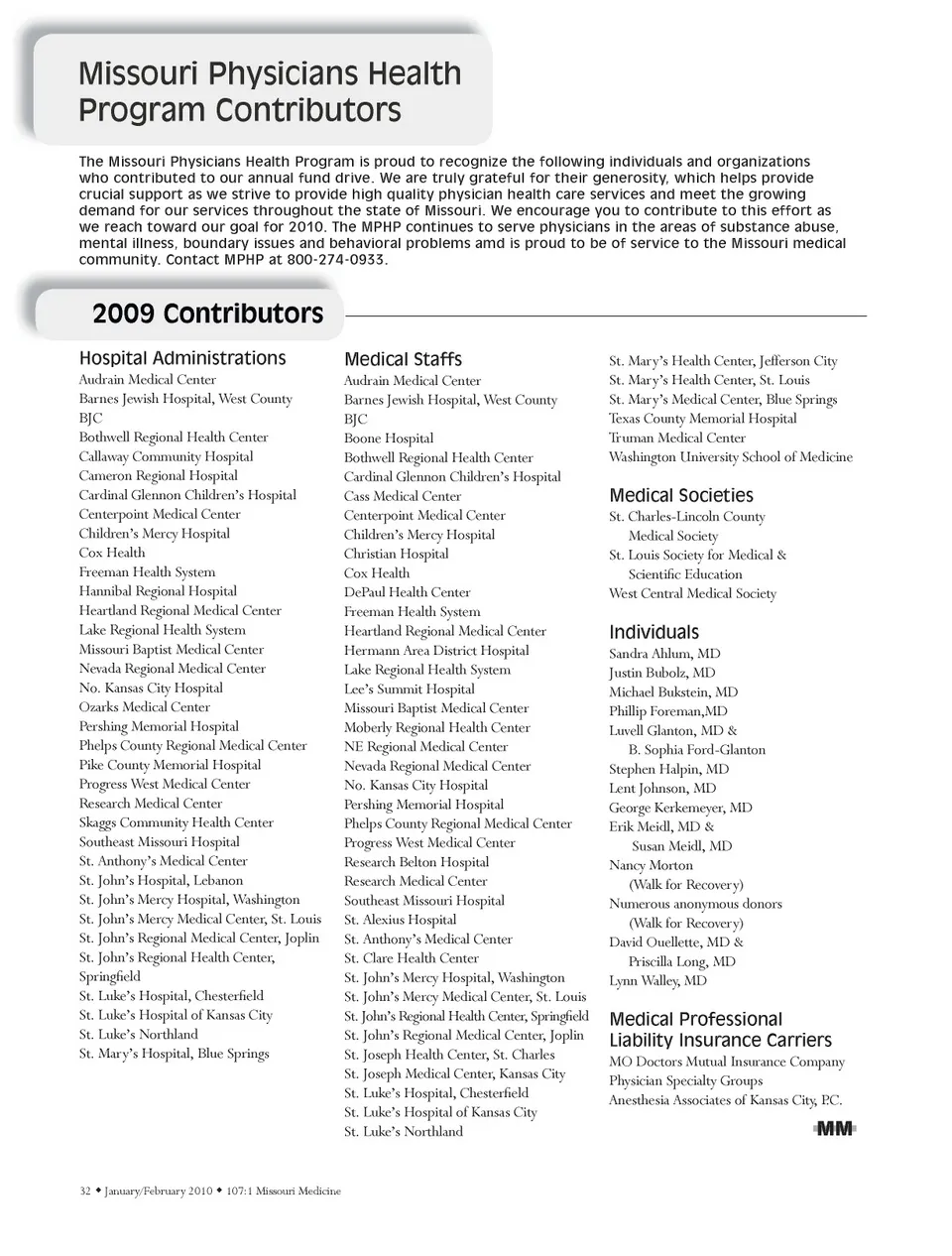 Missouri Physicians Health Program Contributors

The Missouri Physicians Health Program is proud to recognize the following individuals and organizations who contributed to our annual fund drive. We are truly grateful for their generosity, which helps provide crucial support as we strive to provide high quality physician health care services and meet the growing demand for our services throughout the state of Missouri. We encourage you to contribute to this effort as we reach toward our goal for 2010. The MPHP continues to serve physicians in the areas of substance abuse, mental illness, boundary issues and behavioral problems amd is proud to be of service to the Missouri medical community. Contact MPHP at 800-274-0933.

2009 Contributors

Hospital Administrations
Audrain Medical Center
Barnes Jewish Hospital, West County
BJC
Bothwell Regional Health Center
Callaway Community Hospital
Cameron Regional Hospital
Cardinal Glennon Children's Hospital
Centerpoint Medical Center
Children's Mercy Hospital
Cox Health
Freeman Health System
Hannibal Regional Hospital
Heartland Regional Medical Center
Lake Regional Health System
Missouri Baptist Medical Center
Nevada Regional Medical Center
No. Kansas City Hospital
Ozarks Medical Center
Pershing Memorial Hospital
Phelps County Regional Medical Center
Pike County Memorial Hospital
Progress West Medical Center
Research Medical Center
Skaggs Community Health Center
Southeast Missouri Hospital
St. Anthony's Medical Center
St. John's Hospital, Lebanon
St. John's Mercy Hospital, Washington
St. John's Mercy Medical Center, St. Louis
St. John's Regional Medical Center, Joplin
St. John's Regional Health Center, Springfield
St. Luke's Hospital, Chesterfield
St. Luke's Hospital of Kansas City
St. Luke's Northland
St. Mary's Hospital, Blue Springs

Medical Staffs
Audrain Medical Center
Barnes Jewish Hospital, West County
BJC
Boone Hospital
Bothwell Regional Health Center
Cardinal Glennon Children's Hospital
Cass Medical Center
Centerpoint Medical Center
Children's Mercy Hospital
Christian Hospital
Cox Health
DePaul Health Center
Freeman Health System
Heartland Regional Medical Center
Hermann Area District Hospital
Lake Regional Health System
Lee's Summit Hospital
Missouri Baptist Medical Center
Moberly Regional Health Center
NE Regional Medical Center
Nevada Regional Medical Center
No. Kansas City Hospital
Pershing Memorial Hospital
Phelps County Regional Medical Center
Progress West Medical Center
Research Belton Hospital
Research Medical Center
Southeast Missouri Hospital
St. Alexius Hospital
St. Anthony's Medical Center
St. Clare Health Center
St. John's Mercy Hospital, Washington
St. John's Mercy Medical Center, St. Louis
St. John's Regional Health Center, Springfield
St. John's Regional Medical Center, Joplin
St. Joseph Health Center, St. Charles
St. Joseph Medical Center, Kansas City
St. Luke's Hospital, Chesterfield
St. Luke's Hospital of Kansas City
St. Luke's Northland

St. Mary's Health Center, Jefferson City
St. Mary's Health Center, St. Louis
St. Mary's Medical Center, Blue Springs
Texas County Memorial Hospital
Truman Medical Center
Washington University School of Medicine

Medical Societies
St. Charles-Lincoln County Medical Society
St. Louis Society for Medical & Scientific Education
West Central Medical Society

Individuals
Sandra Ahlum, MD
Justin Bubolz, MD
Michael Bukstein, MD
Phillip Foreman,MD
Luvell Glanton, MD & B. Sophia Ford-Glanton
Stephen Halpin, MD
Lent Johnson, MD
George Kerkemeyer, MD
Erik Meidl, MD & Susan Meidl, MD
Nancy Morton (Walk for Recovery)
Numerous anonymous donors (Walk for Recovery)
David Ouellette, MD & Priscilla Long, MD
Lynn Walley, MD

Medical Professional Liability Insurance Carriers
MO Doctors Mutual Insurance Company
Physician Specialty Groups
Anesthesia Associates of Kansas City, P.C.

MM

32 ◆ January/February 2010 ◆ 107:1 Missouri Medicine